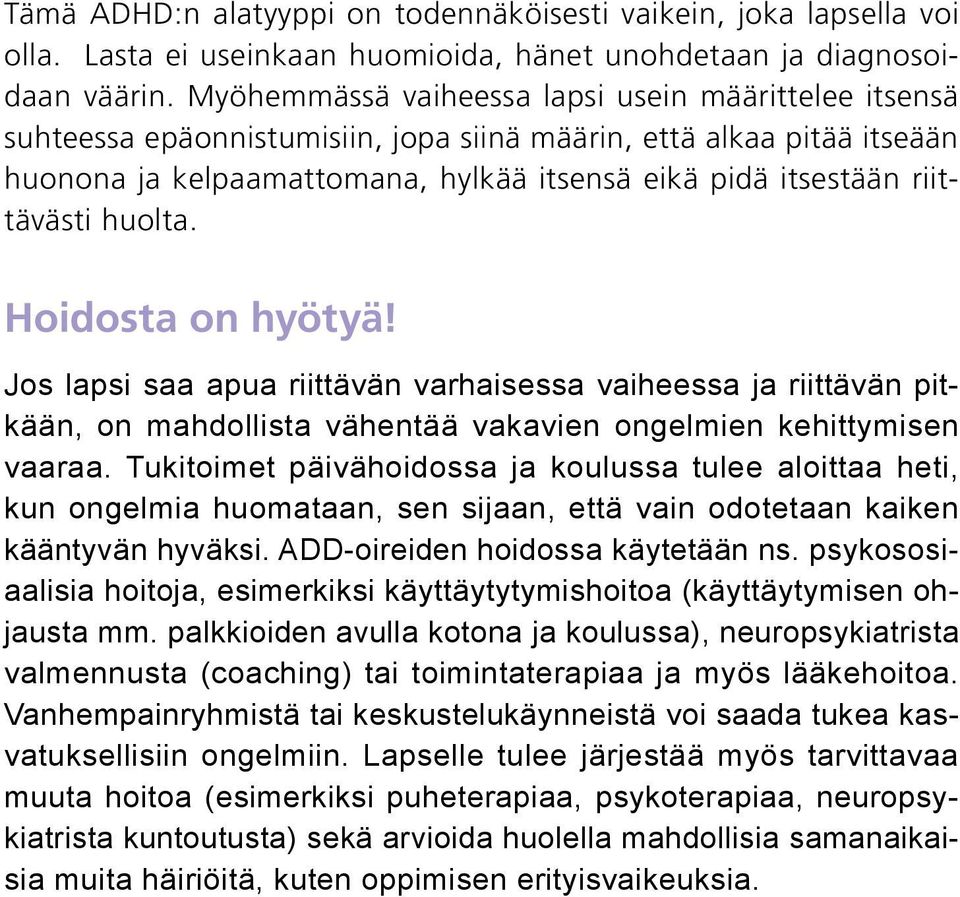 Tämä ADHD:n alatyyppi on todennäköisesti vaikein, joka lapsella voi olla. Lasta ei useinkaan huomioida, hänet unohdetaan ja diagnosoidaan väärin. Myöhemmässä vaiheessa lapsi usein määrittelee itsensä suhteessa epäonnistumisiin, jopa siinä määrin, että alkaa pitää itseään huonona ja kelpaamattomana, hylkää itsensä eikä pidä itsestään riittävästi huolta.

Hoidosta on hyötyä!

Jos lapsi saa apua riittävän varhaisessa vaiheessa ja riittävän pitkään, on mahdollista vähentää vakavien ongelmien kehittymisen vaaraa. Tukitoimet päivähoidossa ja koulussa tulee aloittaa heti, kun ongelmia huomataan, sen sijaan, että vain odotetaan kaiken kääntyvän hyväksi. ADD-oireiden hoidossa käytetään ns. psykososiaalisia hoitoja, esimerkiksi käyttäytytymishoitoa (käyttäytymisen ohjausta mm. palkkioiden avulla kotona ja koulussa), neuropsykiatrista valmennusta (coaching) tai toimintaterapiaa ja myös lääkehoitoa. Vanhempainryhmistä tai keskustelukäynneistä voi saada tukea kasvatuksellisiin ongelmiin. Lapselle tulee järjestää myös tarvittavaa muuta hoitoa (esimerkiksi puheterapiaa, psykoterapiaa, neuropsykiatrista kuntoutusta) sekä arvioida huolella mahdollisia samanaikaisia muita häiriöitä, kuten oppimisen erityisvaikeuksia.